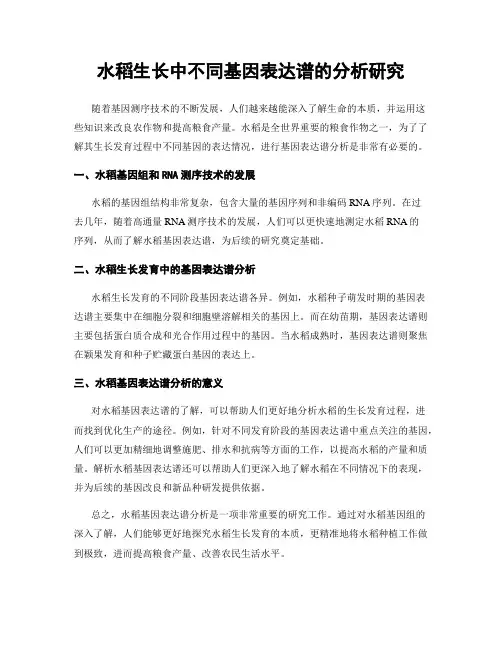 水稻生长中不同基因表达谱的分析研究

随着基因测序技术的不断发展，人们越来越能深入了解生命的本质，并运用这些知识来改良农作物和提高粮食产量。水稻是全世界重要的粮食作物之一，为了了解其生长发育过程中不同基因的表达情况，进行基因表达谱分析是非常有必要的。

一、水稻基因组和RNA测序技术的发展

水稻的基因组结构非常复杂，包含大量的基因序列和非编码RNA序列。在过去几年，随着高通量RNA测序技术的发展，人们可以更快速地测定水稻RNA的序列，从而了解水稻基因表达谱，为后续的研究奠定基础。

二、水稻生长发育中的基因表达谱分析

水稻生长发育的不同阶段基因表达谱各异。例如，水稻种子萌发时期的基因表达谱主要集中在细胞分裂和细胞壁溶解相关的基因上。而在幼苗期，基因表达谱则主要包括蛋白质合成和光合作用过程中的基因。当水稻成熟时，基因表达谱则聚焦在颖果发育和种子贮藏蛋白基因的表达上。

三、水稻基因表达谱分析的意义

对水稻基因表达谱的了解，可以帮助人们更好地分析水稻的生长发育过程，进而找到优化生产的途径。例如，针对不同发育阶段的基因表达谱中重点关注的基因，人们可以更加精细地调整施肥、排水和抗病等方面的工作，以提高水稻的产量和质量。解析水稻基因表达谱还可以帮助人们更深入地了解水稻在不同情况下的表现，并为后续的基因改良和新品种研发提供依据。

总之，水稻基因表达谱分析是一项非常重要的研究工作。通过对水稻基因组的深入了解，人们能够更好地探究水稻生长发育的本质，更精准地将水稻种植工作做到极致，进而提高粮食产量、改善农民生活水平。